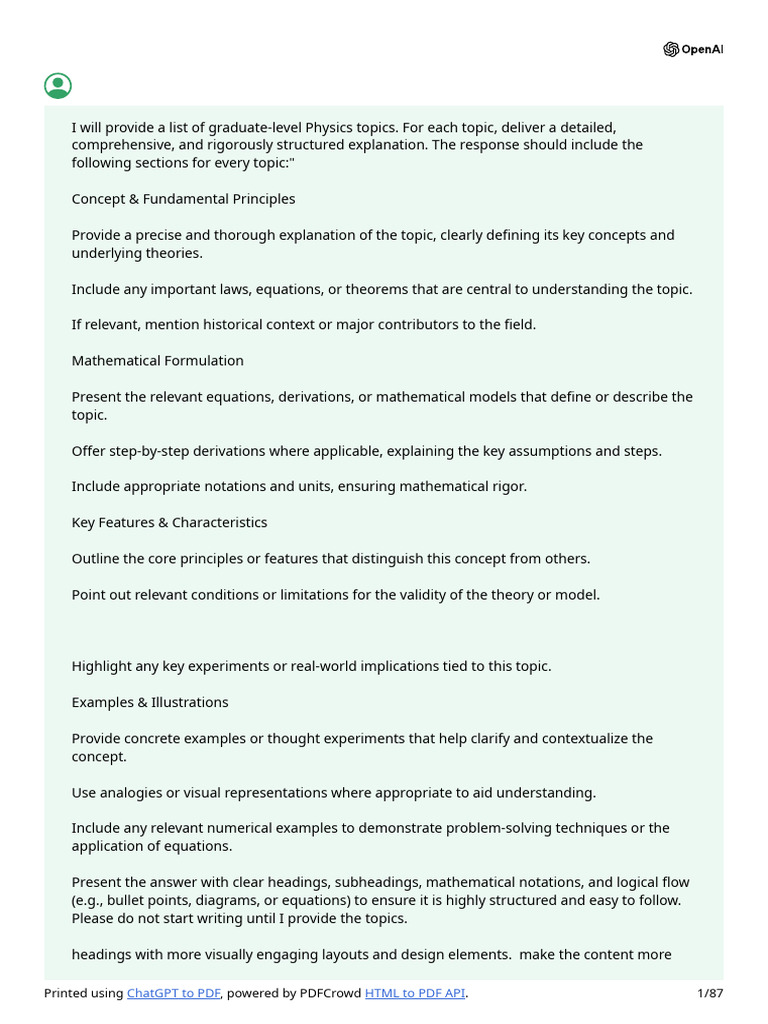 OpenAI

I will provide a list of graduate-level Physics topics. For each topic, deliver a detailed, comprehensive, and rigorously structured explanation. The response should include the following sections for every topic:"

Concept & Fundamental Principles

Provide a precise and thorough explanation of the topic, clearly defining its key concepts and underlying theories.

Include any important laws, equations, or theorems that are central to understanding the topic.

If relevant, mention historical context or major contributors to the field.

Mathematical Formulation

Present the relevant equations, derivations, or mathematical models that define or describe the topic.

Offer step-by-step derivations where applicable, explaining the key assumptions and steps.

Include appropriate notations and units, ensuring mathematical rigor.

Key Features & Characteristics

Outline the core principles or features that distinguish this concept from others.

Point out relevant conditions or limitations for the validity of the theory or model.

Highlight any key experiments or real-world implications tied to this topic.

Examples & Illustrations

Provide concrete examples or thought experiments that help clarify and contextualize the concept.

Use analogies or visual representations where appropriate to aid understanding.

Include any relevant numerical examples to demonstrate problem-solving techniques or the application of equations.

Present the answer with clear headings, subheadings, mathematical notations, and logical flow (e.g., bullet points, diagrams, or equations) to ensure it is highly structured and easy to follow. Please do not start writing until I provide the topics.

headings with more visually engaging layouts and design elements. make the content more

Printed using ChatGPT to PDF, powered by PDFCrowd HTML to PDF API. 1/87